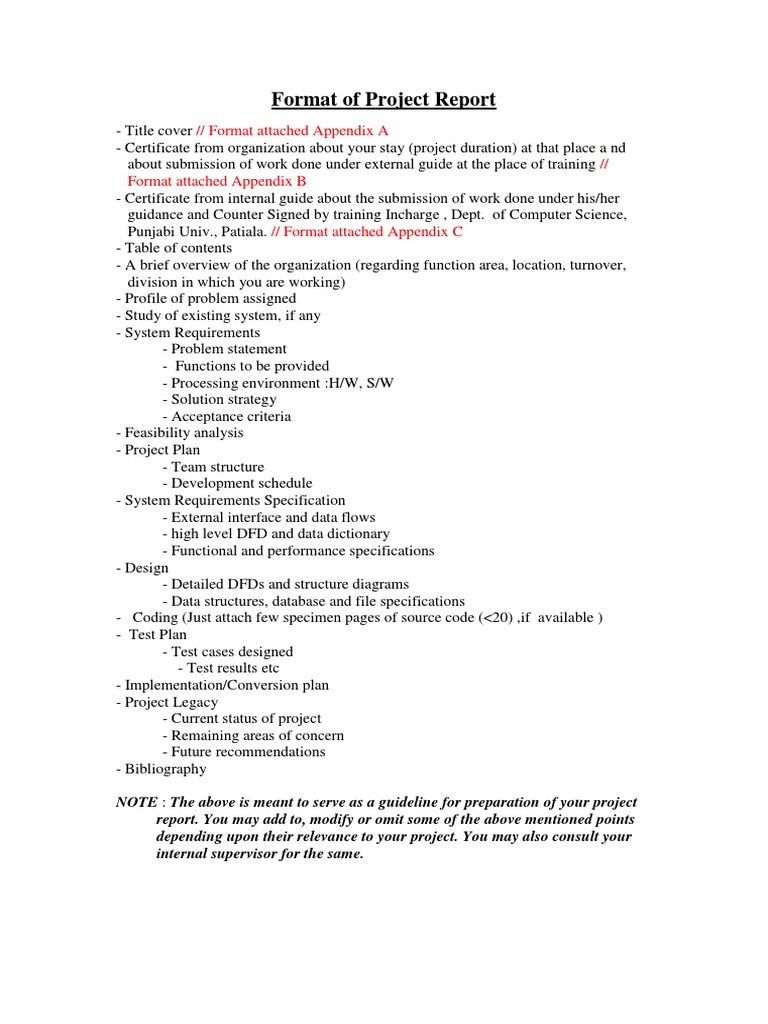 Format of Project Report

- Title cover // Format attached Appendix A
- Certificate from organization about your stay (project duration) at that place a nd about submission of work done under external guide at the place of training // Format attached Appendix B
- Certificate from internal guide about the submission of work done under his/her guidance and Counter Signed by training Incharge , Dept. of Computer Science, Punjabi Univ., Patiala. // Format attached Appendix C
- Table of contents
- A brief overview of the organization (regarding function area, location, turnover, division in which you are working)
- Profile of problem assigned
- Study of existing system, if any
- System Requirements
- Problem statement
- Functions to be provided
- Processing environment :H/W, S/W
- Solution strategy
- Acceptance criteria
- Feasibility analysis
- Project Plan
- Team structure
- Development schedule
- System Requirements Specification
- External interface and data flows
- high level DFD and data dictionary
- Functional and performance specifications
- Design
- Detailed DFDs and structure diagrams
- Data structures, database and file specifications
- Coding (Just attach few specimen pages of source code (<20) ,if available )
- Test Plan
- Test cases designed
- Test results etc
- Implementation/Conversion plan
- Project Legacy
- Current status of project
- Remaining areas of concern
- Future recommendations
- Bibliography

NOTE : The above is meant to serve as a guideline for preparation of your project report. You may add to, modify or omit some of the above mentioned points depending upon their relevance to your project. You may also consult your internal supervisor for the same.